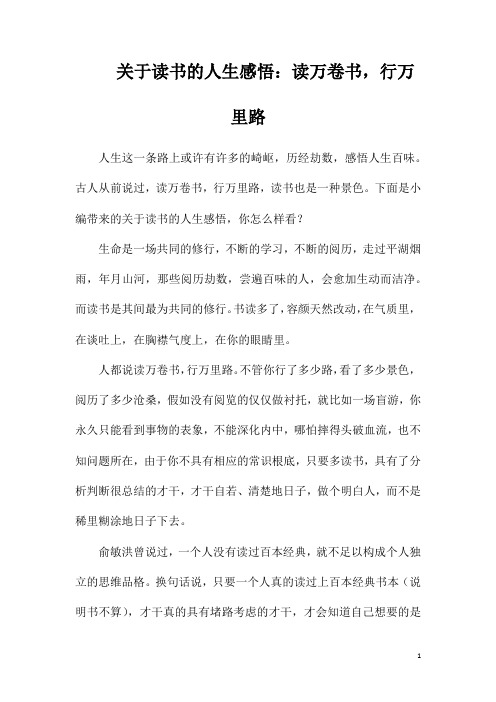 关于读书的人生感悟：读万卷书，行万里路

人生这一条路上或许有许多的崎岖，历经劫数，感悟人生百味。古人从前说过，读万卷书，行万里路，读书也是一种景色。下面是小编带来的关于读书的人生感悟，你怎么样看？

生命是一场共同的修行，不断的学习，不断的阅历，走过平湖烟雨，年月山河，那些阅历劫数，尝遍百味的人，会愈加生动而洁净。而读书是其间最为共同的修行。书读多了，容颜天然改动，在气质里，在谈吐上，在胸襟气度上，在你的眼睛里。

人都说读万卷书，行万里路。不管你行了多少路，看了多少景色，阅历了多少沧桑，假如没有阅览的仅仅做衬托，就比如一场盲游，你永久只能看到事物的表象，不能深化内中，哪怕摔得头破血流，也不知问题所在，由于你不具有相应的常识根底，只要多读书，具有了分析判断很总结的才干，才干自若、清楚地日子，做个明白人，而不是稀里糊涂地日子下去。

俞敏洪曾说过，一个人没有读过百本经典，就不足以构成个人独立的思维品格。换句话说，只要一个人真的读过上百本经典书本（说明书不算），才干真的具有堵路考虑的才干，才会知道自己想要的是

1